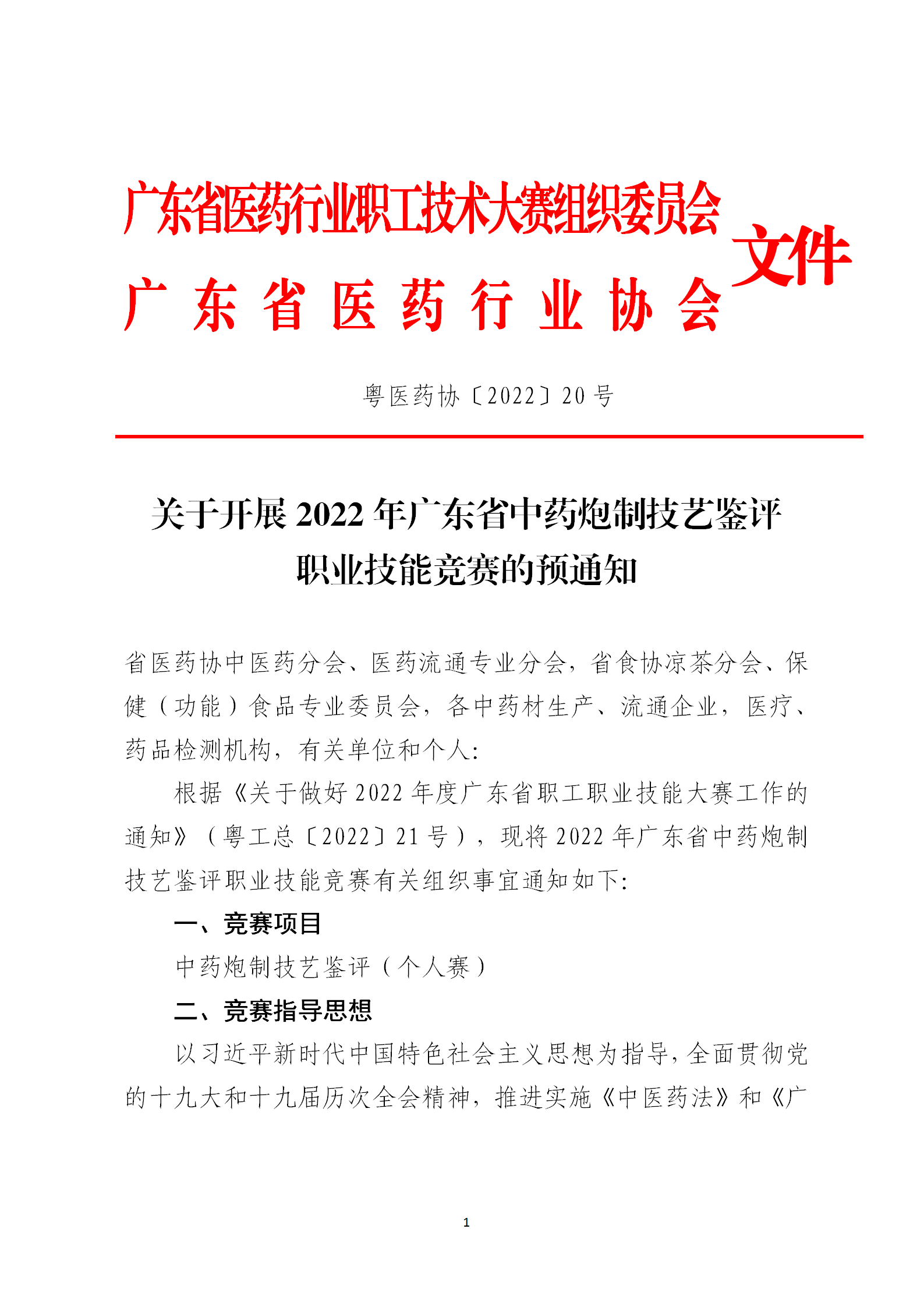 广东省医药行业职工技术大赛组织委员会
广东省医药行业协会
文件

粤医药协〔2022〕20号

关于开展2022年广东省中药炮制技艺鉴评职业技能竞赛的预通知

省医药协中医药分会、医药流通专业分会，省食协凉茶分会、保健（功能）食品专业委员会，各中药材生产、流通企业，医疗、药品检测机构，有关单位和个人:

根据《关于做好2022年度广东省职工职业技能大赛工作的通知》（粤工总〔2022〕21号），现将2022年广东省中药炮制技艺鉴评职业技能竞赛有关组织事宜通知如下:

一、竞赛项目

中药炮制技艺鉴评（个人赛）

二、竞赛指导思想

以习近平新时代中国特色社会主义思想为指导，全面贯彻党的十九大和十九届历次全会精神，推进实施《中医药法》和《广

1